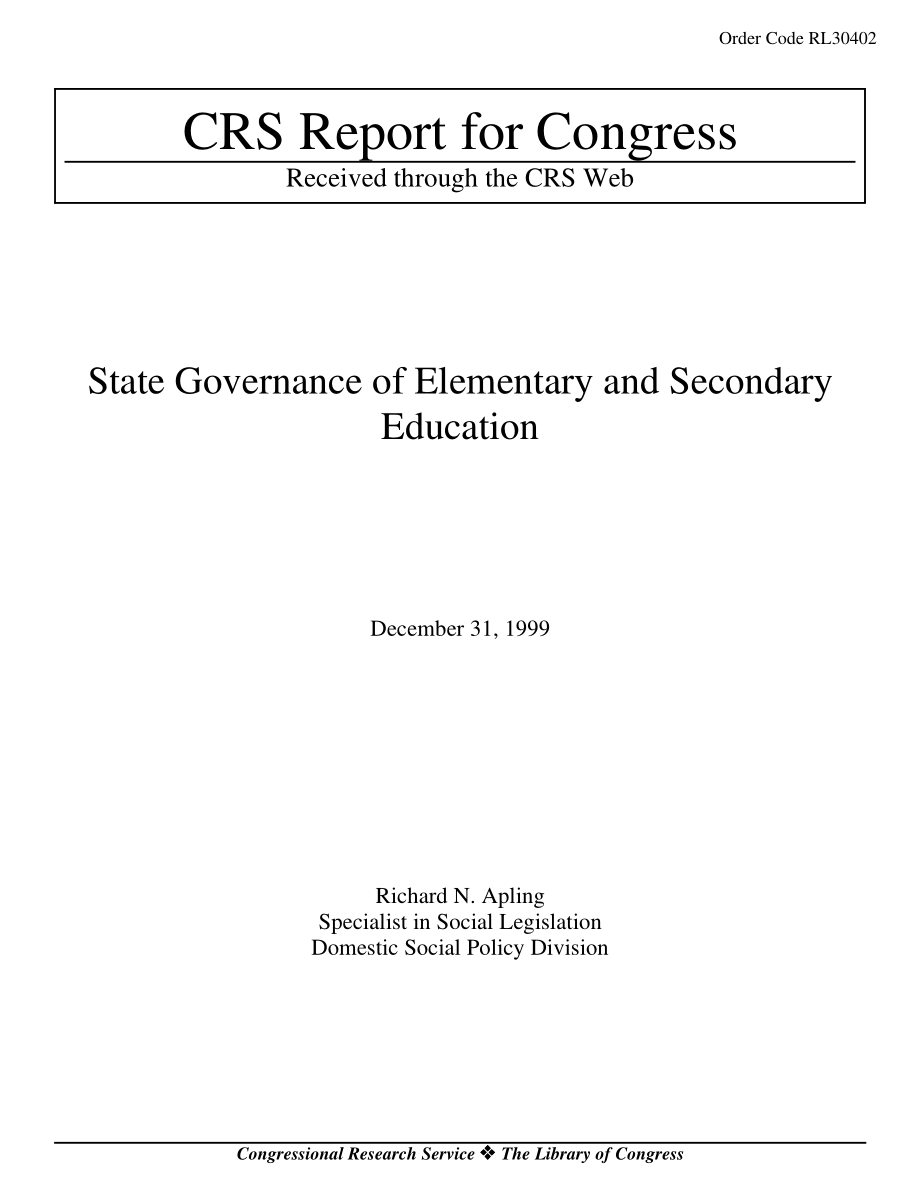 Order Code RL30402

CRS Report for Congress
Received through the CRS Web

State Governance of Elementary and Secondary Education

December 31, 1999

Richard N. Apling
Specialist in Social Legislation
Domestic Social Policy Division

Congressional Research Service ❖ The Library of Congress